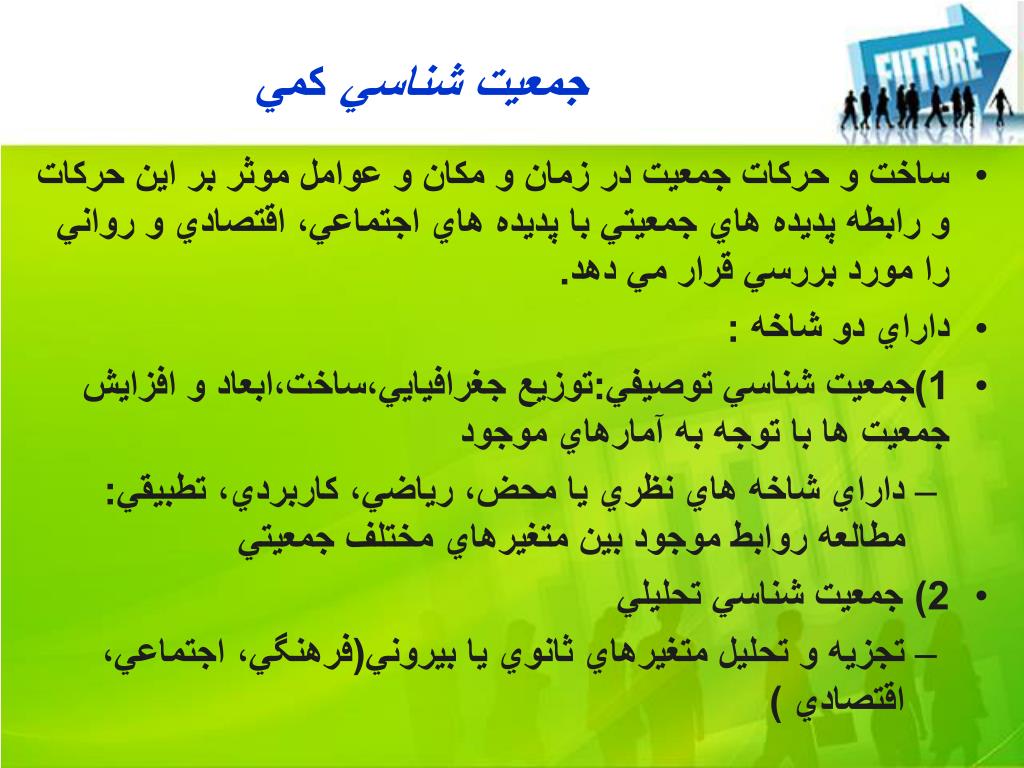 FUTURE

جمعيت شناسي كمي

• ساخت و حركات جمعيت در زمان و مكان و عوامل موثر بر اين حركات و رابطه پديده هاي جمعيتي با پديده هاي اجتماعي، اقتصادي و رواني را مورد بررسي قرار مي دهد.

• داراي دو شاخه :

• 1)جمعيت شناسي توصيفي:توزيع جغرافيايي،ساخت،ابعاد و افزايش جمعيت ها با توجه به آمارهاي موجود

– داراي شاخه هاي نظري يا محض، رياضي، كاربردي، تطبيقي: مطالعه روابط موجود بين متغيرهاي مختلف جمعيتي

• 2) جمعيت شناسي تحليلي

– تجزيه و تحليل متغيرهاي ثانوي يا بيروني(فرهنگي، اجتماعي، اقتصادي )